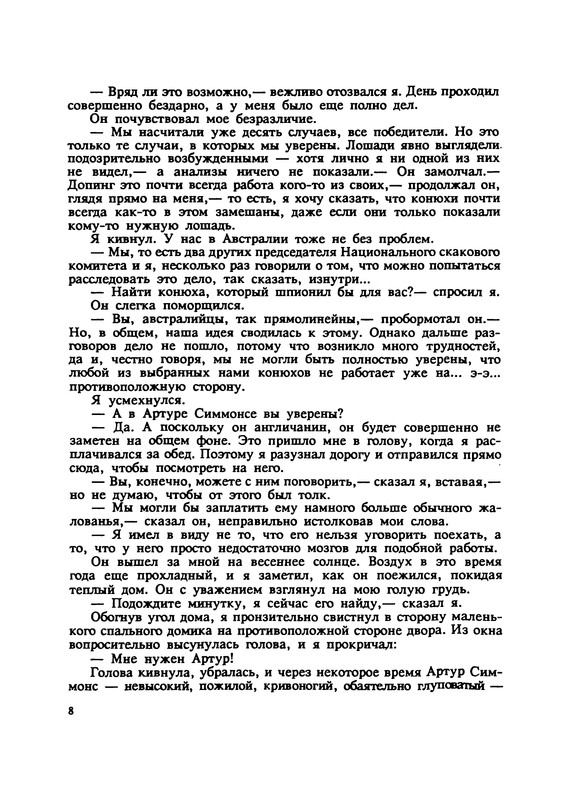 — Вряд ли это возможно,— вежливо отозвался я. День проходил совершенно бездарно, а у меня было еще полно дел.
Он почувствовал мое безразличие.
— Мы насчитали уже десять случаев, все победители. Но это только те случаи, в которых мы уверены. Лошади явно выглядели подозрительно возбужденными — хотя лично я ни одной из них не видел,— а анализы ничего не показали.— Он замолчал.— Допинг это почти всегда работа кого-то из своих,— продолжал он, глядя прямо на меня,— то есть, я хочу сказать, что конюхи почти всегда как-то в этом замешаны, даже если они только показали кому-то нужную лошадь.
Я кивнул. У нас в Австралии тоже не без проблем.
— Мы, то есть два других председателя Национального скакового комитета и я, несколько раз говорили о том, что можно попытаться расследовать это дело, так сказать, изнутри...
— Найти конюха, который шпионил бы для вас?— спросил я.
Он слегка поморщился.
— Вы, австралийцы, так прямолинейны,— пробормотал он.— Но, в общем, наша идея сводилась к этому. Однако дальше разговоров дело не пошло, потому что возникло много трудностей, да и, честно говоря, мы не могли быть полностью уверены, что любой из выбранных нами конюхов не работает уже на... э-э... противоположную сторону.
Я усмехнулся.
— А в Артуре Симмонсе вы уверены?
— Да. А поскольку он англичанин, он будет совершенно не заметен на общем фоне. Это пришло мне в голову, когда я расплачивался за обед. Поэтому я разузнал дорогу и отправился прямо сюда, чтобы посмотреть на него.
— Вы, конечно, можете с ним поговорить,— сказал я, вставая,— но не думаю, чтобы от этого был толк.
— Мы могли бы заплатить ему намного больше обычного жалованья,— сказал он, неправильно истолковав мои слова.
— Я имел в виду не то, что его нельзя уговорить поехать, а то, что у него просто недостаточно мозгов для подобной работы.
Он вышел за мной на весеннее солнце. Воздух в это время года еще прохладный, и я заметил, как он поежился, покидая теплый дом. Он с уважением взглянул на мою голую грудь.
— Подождите минутку, я сейчас его найду,— сказал я.
Обогнув угол дома, я пронзительно свистнул в сторону маленького спального домика на противоположной стороне двора. Из окна вопросительно высунулась голова, и я прокричал:
— Мне нужен Артур!
Голова кивнула, убралась, и через некоторое время Артур Симмонс — невысокий, пожилой, кривоногий, обаятельно глуповатый —

8